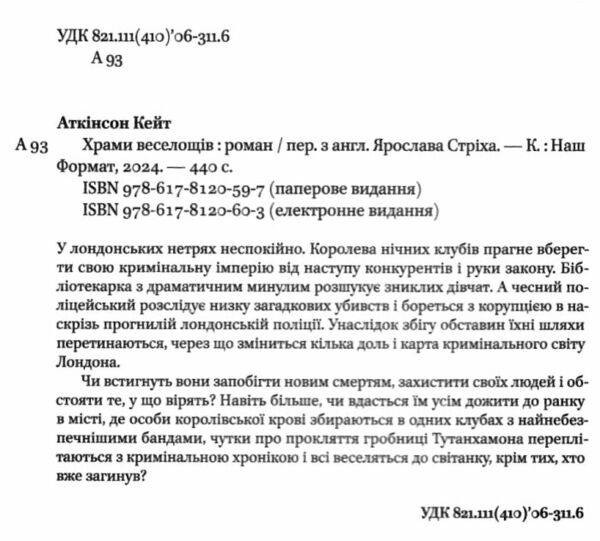 УДК 821.111(410)'06-311.6
А 93

Аткінсон Кейт
А 93 Храми веселощів : роман / пер. з англ. Ярослава Стріха. — К. : Наш Формат, 2024. — 440 с.
ISBN 978-617-8120-59-7 (паперове видання)
ISBN 978-617-8120-60-3 (електронне видання)

У лондонських нетрях неспокійно. Королева нічних клубів прагне вберегти свою кримінальну імперію від наступу конкурентів і руки закону. Бібліотекарка з драматичним минулим розшукує зниклих дівчат. А чесний поліцейський розслідує низку загадкових убивств і бореться з корупцією в наскрізь прогнилій лондонській поліції. Унаслідок збігу обставин їхні шляхи перетинаються, через що зміниться кілька доль і карта кримінального світу Лондона.

Чи встигнуть вони запобігти новим смертям, захистити своїх людей і обстояти те, у що вірять? Навіть більше, чи вдасться їм усім дожити до ранку в місті, де особи королівської крові збираються в одних клубах з найнебезпечнішими бандами, чутки про прокляття гробниці Тутанхамона переплітаються з кримінальною хронікою і всі веселяться до світанку, крім тих, хто вже загинув?

УДК 821.111(410)'06-311.6